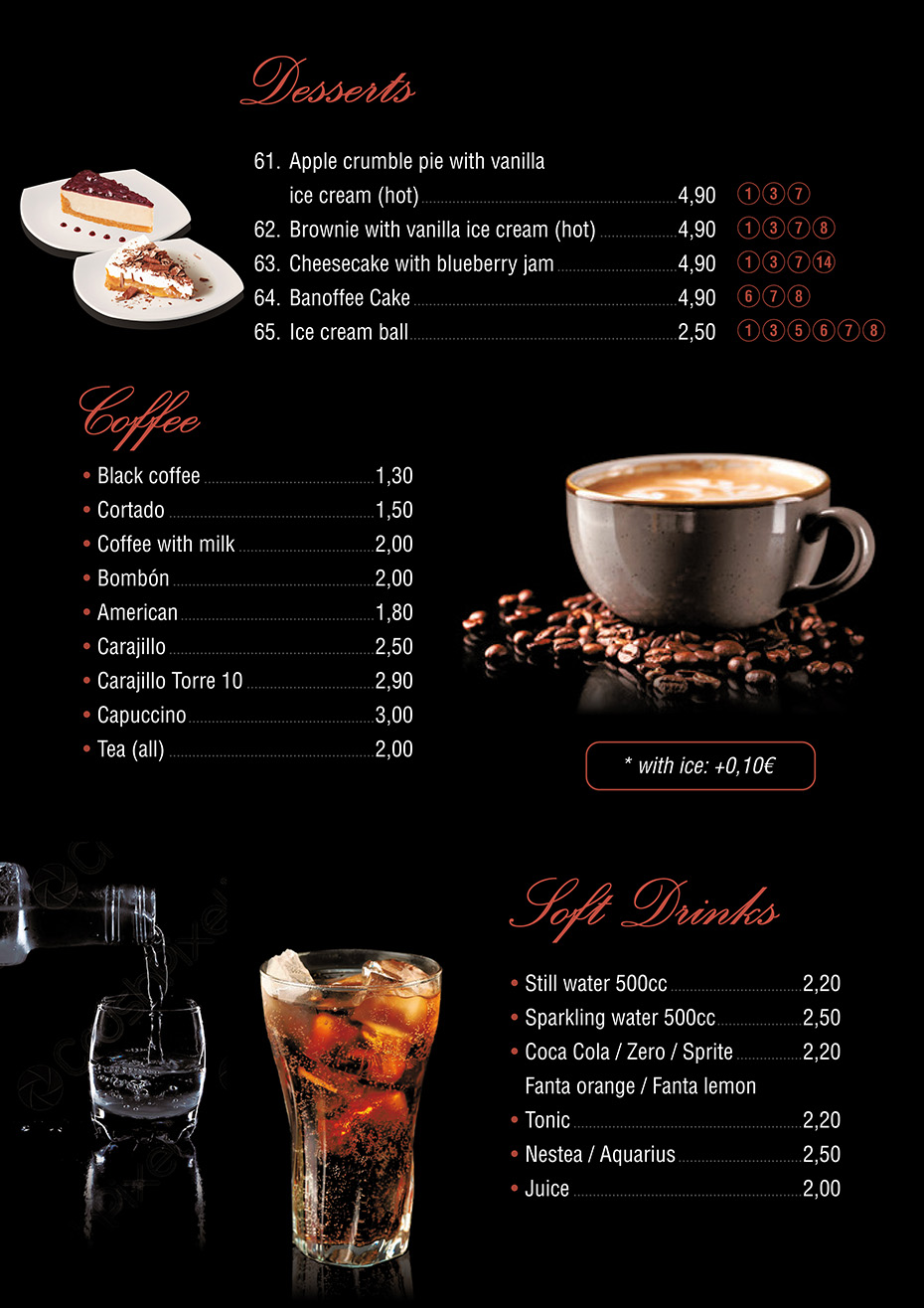 Desserts

61. Apple crumble pie with vanilla ice cream (hot) 4,90 1 3 7
62. Brownie with vanilla ice cream (hot) 4,90 1 3 7 8
63. Cheesecake with blueberry jam 4,90 1 3 7 14
64. Banoffee Cake 4,90 6 7 8
65. Ice cream ball 2,50 1 3 5 6 7 8

Coffee

• Black coffee 1,30
• Cortado 1,50
• Coffee with milk 2,00
• Bombón 2,00
• American 1,80
• Carajillo 2,50
• Carajillo Torre 10 2,90
• Capuccino 3,00
• Tea (all) 2,00

* with ice: +0,10€

Soft Drinks

• Still water 500cc 2,20
• Sparkling water 500cc 2,50
• Coca Cola / Zero / Sprite 2,20
Fanta orange / Fanta lemon
• Tonic 2,20
• Nestea / Aquarius 2,50
• Juice 2,00